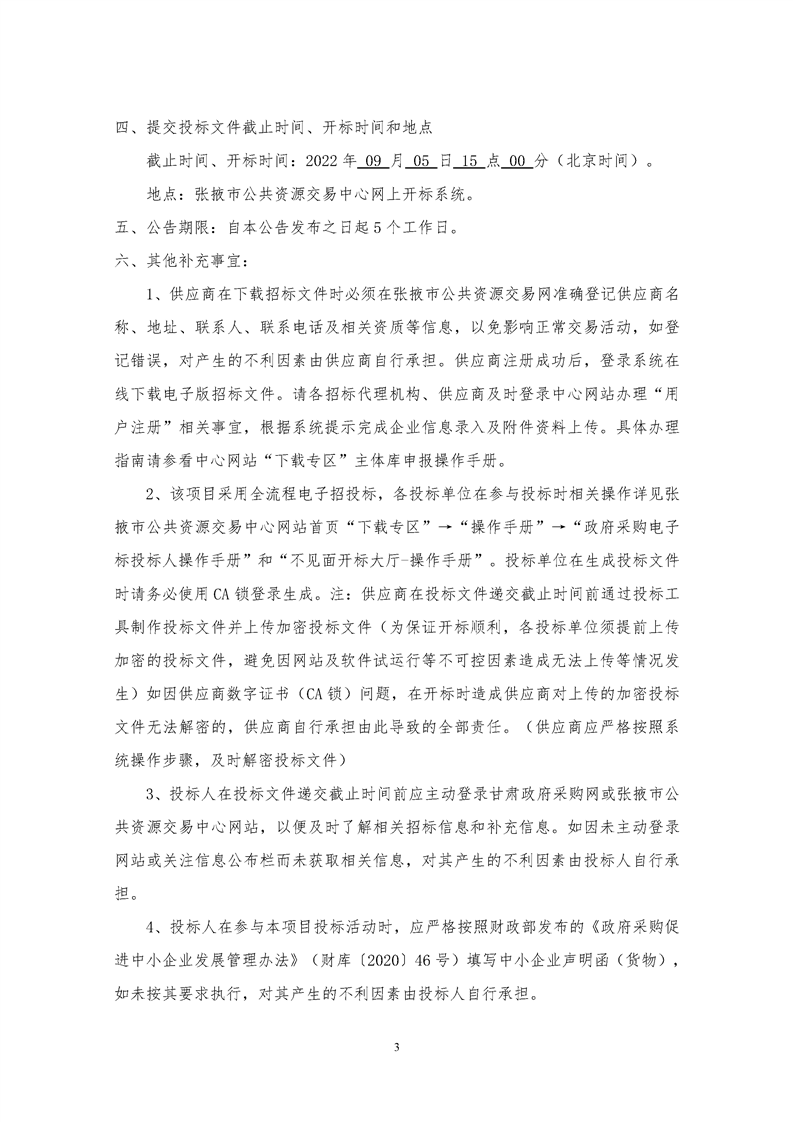 四、提交投标文件截止时间、开标时间和地点

截止时间、开标时间：2022 年 09 月 05 日 15 点 00 分（北京时间）。

地点：张掖市公共资源交易中心网上开标系统。

五、公告期限：自本公告发布之日起 5 个工作日。

六、其他补充事宜：

1、供应商在下载招标文件时必须在张掖市公共资源交易网准确登记供应商名称、地址、联系人、联系电话及相关资质等信息，以免影响正常交易活动，如登记错误，对产生的不利因素由供应商自行承担。供应商注册成功后，登录系统在线下载电子版招标文件。请各招标代理机构、供应商及时登录中心网站办理“用户注册”相关事宜，根据系统提示完成企业信息录入及附件资料上传。具体办理指南请参看中心网站“下载专区”主体库申报操作手册。

2、该项目采用全流程电子招投标，各投标单位在参与投标时相关操作详见张掖市公共资源交易中心网站首页“下载专区”→“操作手册”→“政府采购电子标投标人操作手册”和“不见面开标大厅-操作手册”。投标单位在生成投标文件时请务必使用 CA 锁登录生成。注：供应商在投标文件递交截止时间前通过投标工具制作投标文件并上传加密投标文件（为保证开标顺利，各投标单位须提前上传加密的投标文件，避免因网站及软件试运行等不可控因素造成无法上传等情况发生）如因供应商数字证书（CA 锁）问题，在开标时造成供应商对上传的加密投标文件无法解密的，供应商自行承担由此导致的全部责任。（供应商应严格按照系统操作步骤，及时解密投标文件）

3、投标人在投标文件递交截止时间前应主动登录甘肃政府采购网或张掖市公共资源交易中心网站，以便及时了解相关招标信息和补充信息。如因未主动登录网站或关注信息公布栏而未获取相关信息，对其产生的不利因素由投标人自行承担。

4、投标人在参与本项目投标活动时，应严格按照财政部发布的《政府采购促进中小企业发展管理办法》（财库〔2020〕46 号）填写中小企业声明函（货物），如未按其要求执行，对其产生的不利因素由投标人自行承担。

3